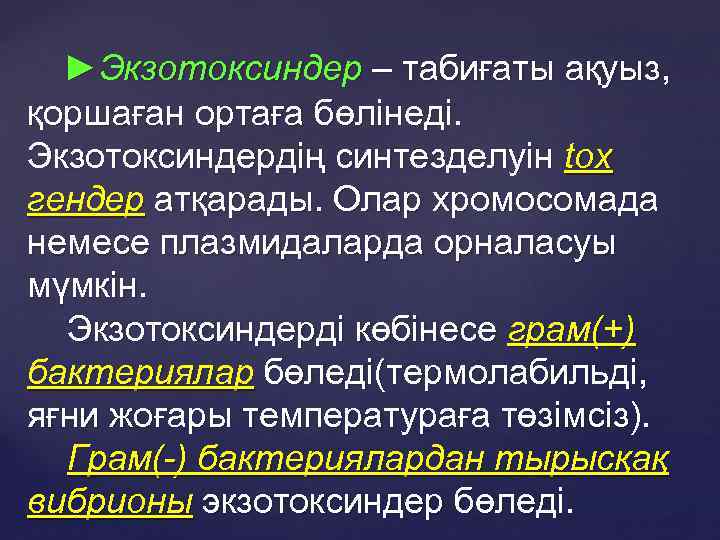 ►Экзотоксиндер – табиғаты ақуыз, қоршаған ортаға бөлінеді. Экзотоксиндердің синтезделуін tox гендер атқарады. Олар хромосомада немесе плазмидаларда орналасуы мүмкін.

Экзотоксиндерді көбінесе грам(+) бактериялар бөледі(термолабильді, яғни жоғары температураға төзімсіз).

Грам(-) бактериялардан тырысқақ вибрионы экзотоксиндер бөледі.